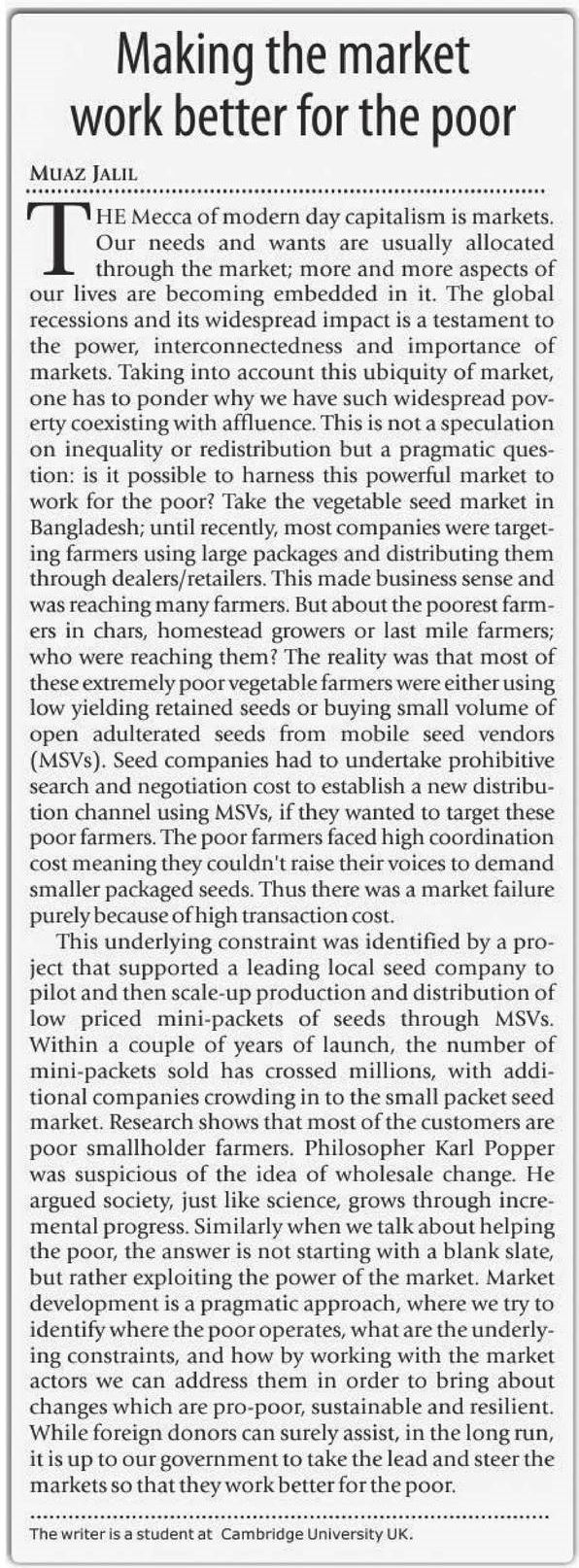 Making the market work better for the poor

MUAZ JALIL

THE Mecca of modern day capitalism is markets. Our needs and wants are usually allocated through the market; more and more aspects of our lives are becoming embedded in it. The global recessions and its widespread impact is a testament to the power, interconnectedness and importance of markets. Taking into account this ubiquity of market, one has to ponder why we have such widespread poverty coexisting with affluence. This is not a speculation on inequality or redistribution but a pragmatic question: is it possible to harness this powerful market to work for the poor? Take the vegetable seed market in Bangladesh; until recently, most companies were targeting farmers using large packages and distributing them through dealers/retailers. This made business sense and was reaching many farmers. But about the poorest farmers in chars, homestead growers or last mile farmers; who were reaching them? The reality was that most of these extremely poor vegetable farmers were either using low yielding retained seeds or buying small volume of open adulterated seeds from mobile seed vendors (MSVs). Seed companies had to undertake prohibitive search and negotiation cost to establish a new distribution channel using MSVs, if they wanted to target these poor farmers. The poor farmers faced high coordination cost meaning they couldn't raise their voices to demand smaller packaged seeds. Thus there was a market failure purely because of high transaction cost.

This underlying constraint was identified by a project that supported a leading local seed company to pilot and then scale-up production and distribution of low priced mini-packets of seeds through MSVs. Within a couple of years of launch, the number of mini-packets sold has crossed millions, with additional companies crowding in to the small packet seed market. Research shows that most of the customers are poor smallholder farmers. Philosopher Karl Popper was suspicious of the idea of wholesale change. He argued society, just like science, grows through incremental progress. Similarly when we talk about helping the poor, the answer is not starting with a blank slate, but rather exploiting the power of the market. Market development is a pragmatic approach, where we try to identify where the poor operates, what are the underlying constraints, and how by working with the market actors we can address them in order to bring about changes which are pro-poor, sustainable and resilient. While foreign donors can surely assist, in the long run, it is up to our government to take the lead and steer the markets so that they work better for the poor.

The writer is a student at Cambridge University UK.